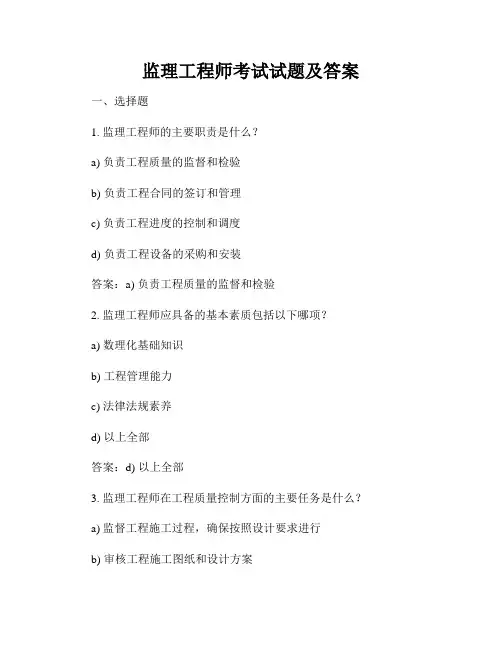 监理工程师考试试题及答案

一、选择题

1. 监理工程师的主要职责是什么？

a) 负责工程质量的监督和检验

b) 负责工程合同的签订和管理

c) 负责工程进度的控制和调度

d) 负责工程设备的采购和安装

答案：a) 负责工程质量的监督和检验

2. 监理工程师应具备的基本素质包括以下哪项？

a) 数理化基础知识

b) 工程管理能力

c) 法律法规素养

d) 以上全部

答案：d) 以上全部

3. 监理工程师在工程质量控制方面的主要任务是什么？

a) 监督工程施工过程，确保按照设计要求进行

b) 审核工程施工图纸和设计方案